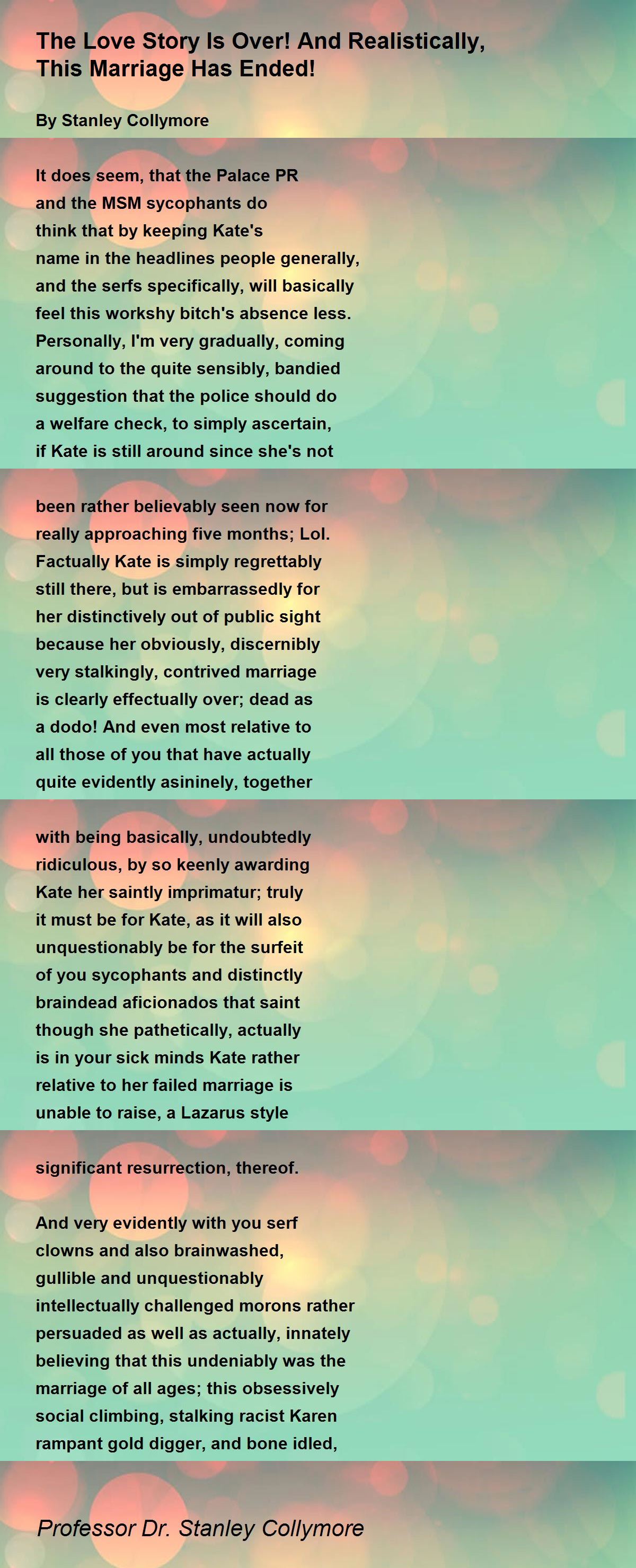 The Love Story Is Over! And Realistically, This Marriage Has Ended!

By Stanley Collymore

It does seem, that the Palace PR
and the MSM sycophants do
think that by keeping Kate's
name in the headlines people generally,
and the serfs specifically, will basically
feel this workshy bitch's absence less.
Personally, I'm very gradually, coming
around to the quite sensibly, bandied
suggestion that the police should do
a welfare check, to simply ascertain,
if Kate is still around since she's not

been rather believably seen now for
really approaching five months; Lol.
Factually Kate is simply regrettably
still there, but is embarrassedly for
her distinctively out of public sight
because her obviously, discernibly
very stalkingly, contrived marriage
is clearly effectually over; dead as
a dodo! And even most relative to
all those of you that have actually
quite evidently asininely, together

with being basically, undoubtedly
ridiculous, by so keenly awarding
Kate her saintly imprimatur; truly
it must be for Kate, as it will also
unquestionably be for the surfeit
of you sycophants and distinctly
braindead aficionados that saint
though she pathetically, actually
is in your sick minds Kate rather
relative to her failed marriage is
unable to raise, a Lazarus style

significant resurrection, thereof.

And very evidently with you serf
clowns and also brainwashed,
gullible and unquestionably
intellectually challenged morons rather
persuaded as well as actually, innately
believing that this undeniably was the
marriage of all ages; this obsessively
social climbing, stalking racist Karen
rampant gold digger, and bone idled,

Professor Dr. Stanley Collymore